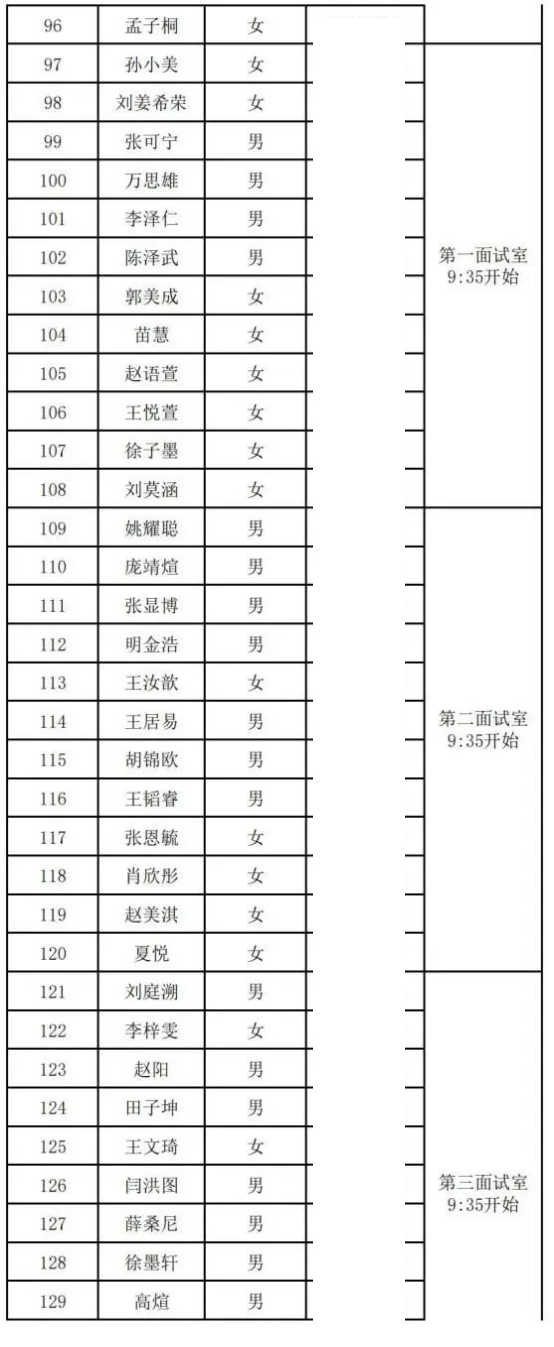 | 96 | 孟子桐 | 女 | | |
|---|---|---|---|---|
| 97 | 孙小美 | 女 | | 第一面试室 9:35开始 |
| 98 | 刘姜希荣 | 女 | | |
| 99 | 张可宁 | 男 | | |
| 100 | 万思雄 | 男 | | |
| 101 | 李泽仁 | 男 | | |
| 102 | 陈泽武 | 男 | | |
| 103 | 郭美成 | 女 | | |
| 104 | 苗慧 | 女 | | |
| 105 | 赵语萱 | 女 | | |
| 106 | 王悦萱 | 女 | | |
| 107 | 徐子墨 | 女 | | |
| 108 | 刘莫涵 | 女 | | |
| 109 | 姚耀聪 | 男 | | 第二面试室 9:35开始 |
| 110 | 庞靖煊 | 男 | | |
| 111 | 张显博 | 男 | | |
| 112 | 明金浩 | 男 | | |
| 113 | 王汝歆 | 女 | | |
| 114 | 王居易 | 男 | | |
| 115 | 胡锦欧 | 男 | | |
| 116 | 王韬睿 | 男 | | |
| 117 | 张恩毓 | 女 | | |
| 118 | 肖欣彤 | 女 | | |
| 119 | 赵美淇 | 女 | | |
| 120 | 夏悦 | 女 | | |
| 121 | 刘庭溯 | 男 | | 第三面试室 9:35开始 |
| 122 | 李梓雯 | 女 | | |
| 123 | 赵阳 | 男 | | |
| 124 | 田子坤 | 男 | | |
| 125 | 王文琦 | 女 | | |
| 126 | 闫洪图 | 男 | | |
| 127 | 薛桑尼 | 男 | | |
| 128 | 徐墨轩 | 男 | | |
| 129 | 高煊 | 男 | | |